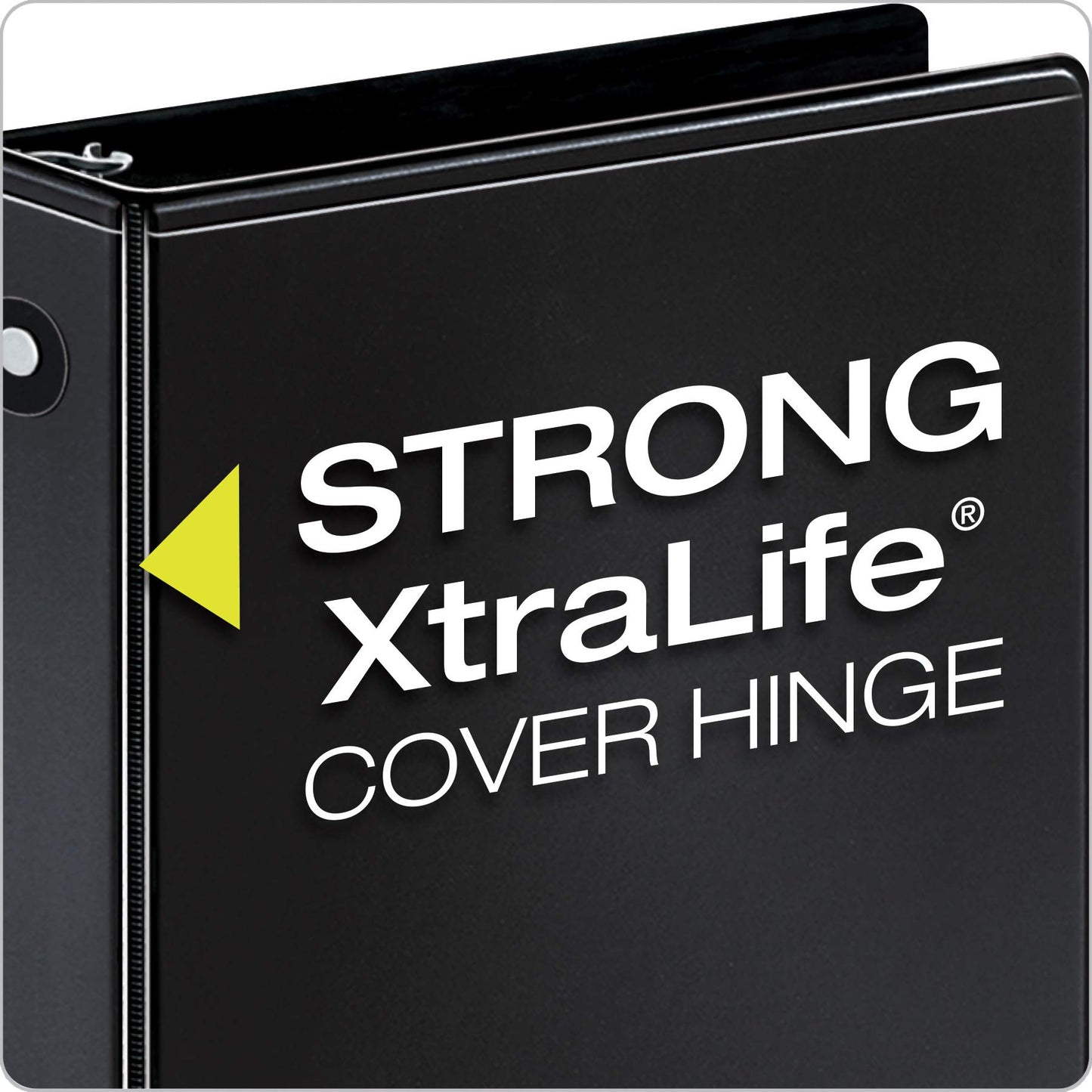 STRONG
XtraLife®
COVER HINGE